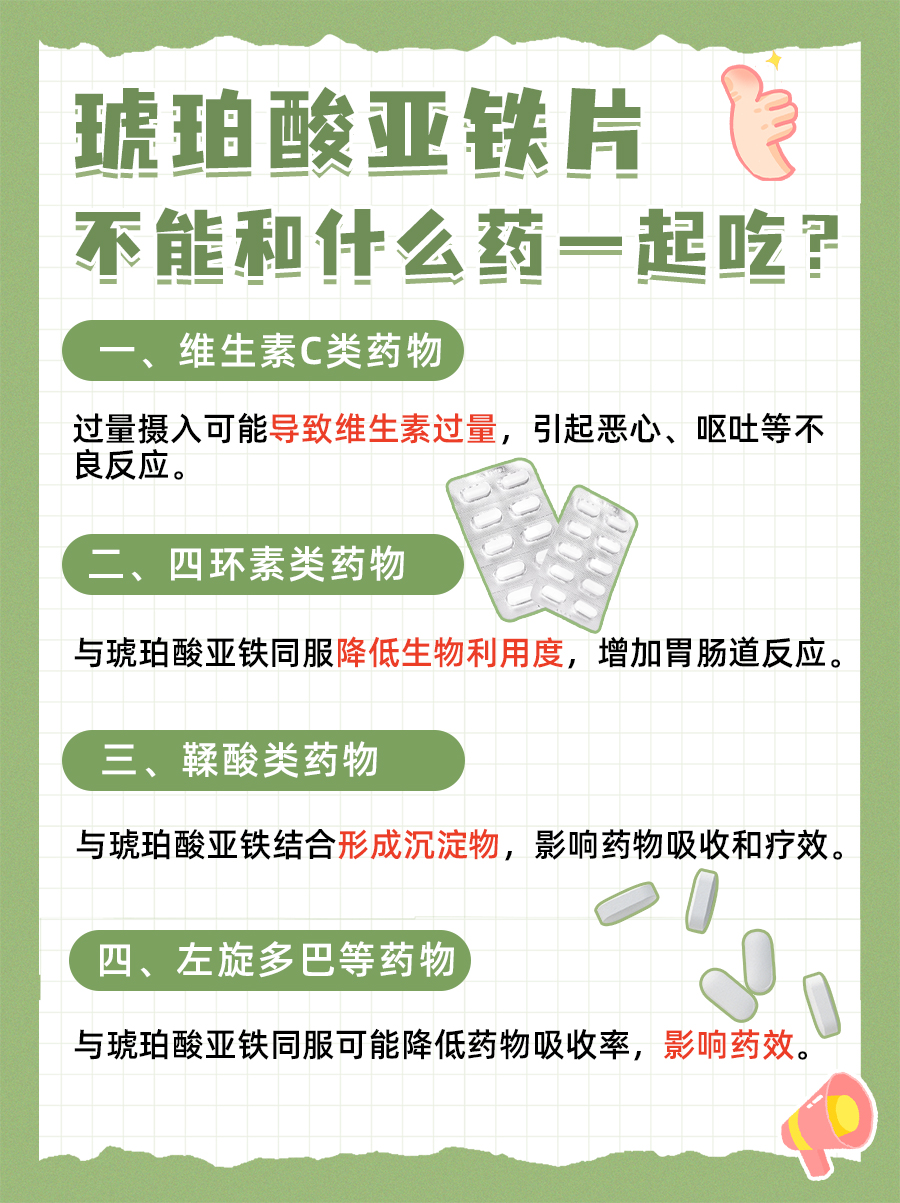 琥珀酸亚铁片
不能和什么药一起吃？

一、维生素C类药物

过量摄入可能导致维生素过量，引起恶心、呕吐等不良反应。

二、四环素类药物

与琥珀酸亚铁同服降低生物利用度，增加胃肠道反应。

三、鞣酸类药物

与琥珀酸亚铁结合形成沉淀物，影响药物吸收和疗效。

四、左旋多巴等药物

与琥珀酸亚铁同服可能降低药物吸收率，影响药效。